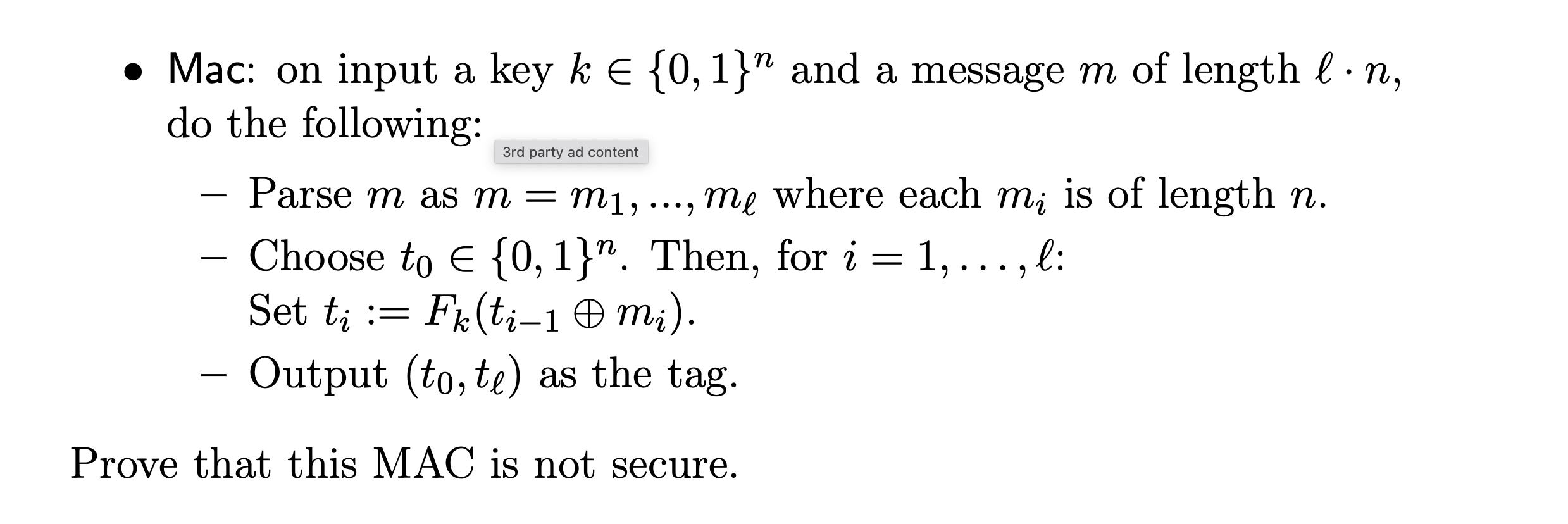 • Mac: on input a key $k \in \{0,1\}^n$ and a message $m$ of length $\ell \cdot n$, do the following:

3rd party ad content

– Parse $m$ as $m = m_1, ..., m_\ell$ where each $m_i$ is of length $n$.

– Choose $t_0 \in \{0,1\}^n$. Then, for $i = 1, \ldots, \ell$:
Set $t_i := F_k(t_{i-1} \oplus m_i)$.

– Output $(t_0, t_\ell)$ as the tag.

Prove that this MAC is not secure.